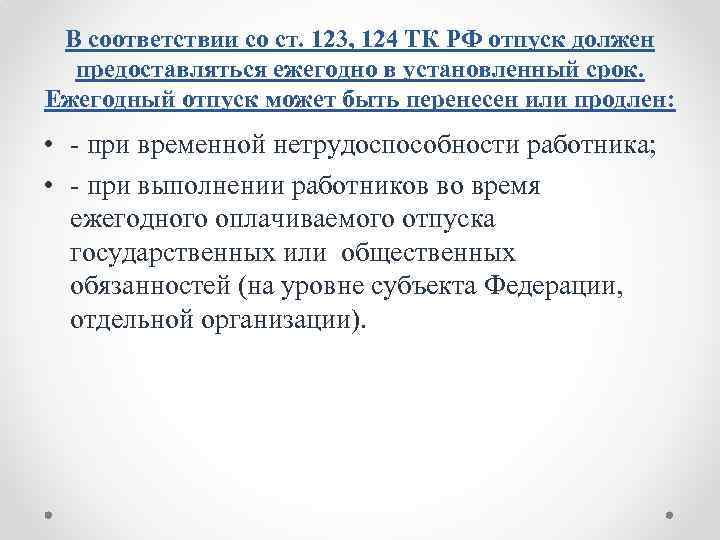 В соответствии со ст. 123, 124 ТК РФ отпуск должен предоставляться ежегодно в установленный срок. Ежегодный отпуск может быть перенесен или продлен:

• - при временной нетрудоспособности работника;

• - при выполнении работников во время ежегодного оплачиваемого отпуска государственных или общественных обязанностей (на уровне субъекта Федерации, отдельной организации).